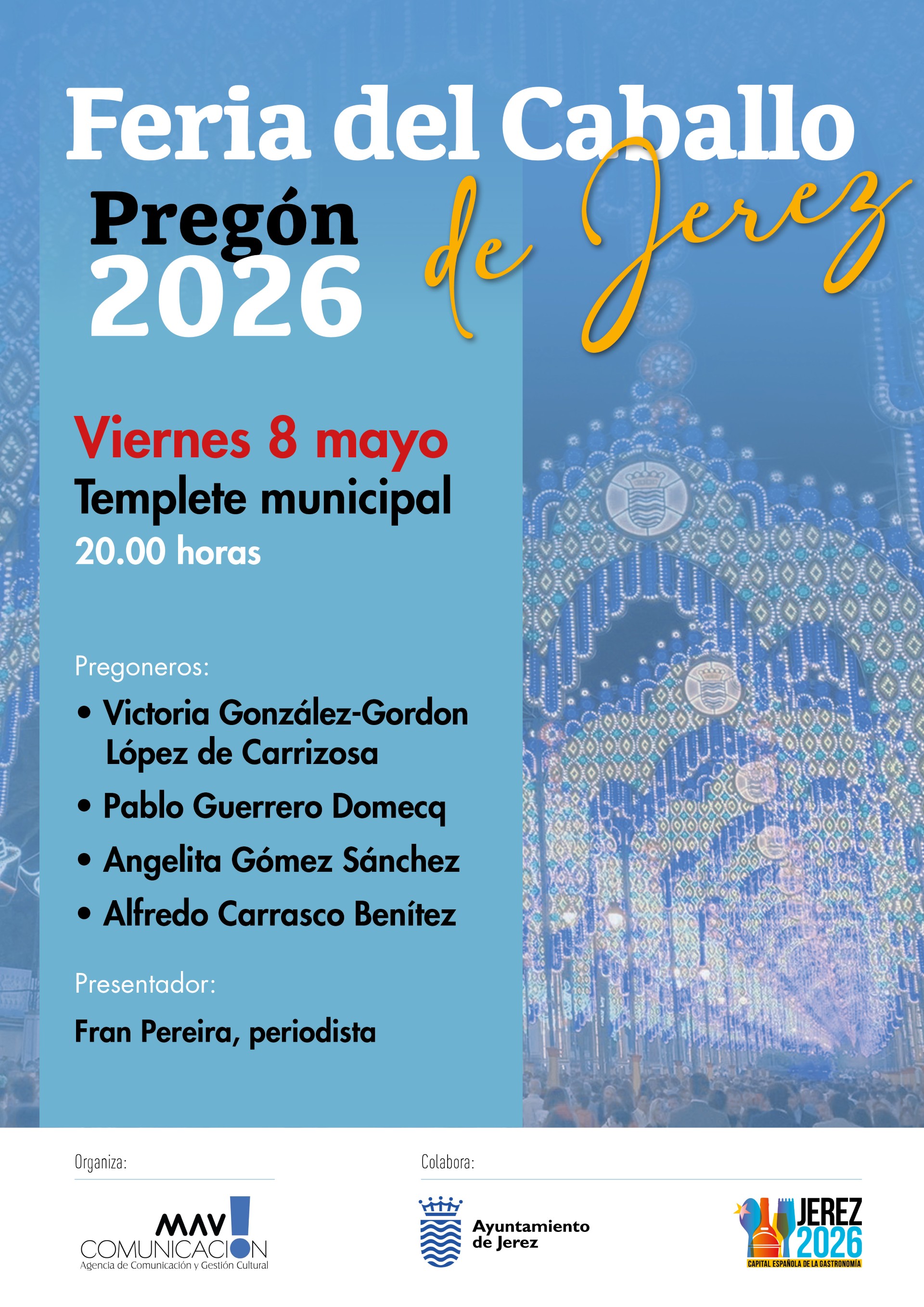 Feria del Caballo
de Jerez
Pregón
2026

Viernes 8 mayo
Templete municipal
20.00 horas

Pregoneros:
• Victoria González-Gordon López de Carrizosa
• Pablo Guerrero Domecq
• Angelita Gómez Sánchez
• Alfredo Carrasco Benítez

Presentador:
Fran Pereira, periodista

Organiza:
MAV! COMUNICACION
Agencia de Comunicación y Gestión Cultural

Colabora:
Ayuntamiento de Jerez

JEREZ 2026
CAPITAL ESPAÑOLA DE LA GASTRONOMÍA